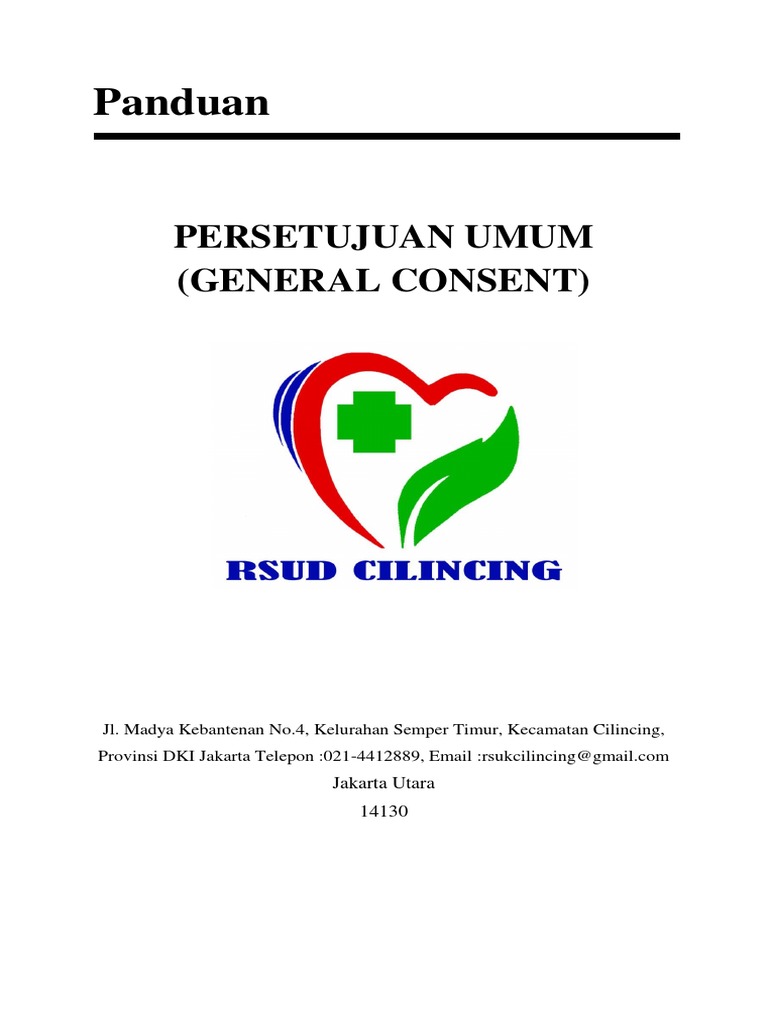 Panduan

PERSETUJUAN UMUM
(GENERAL CONSENT)

RSUD CILINCING

Jl. Madya Kebantenan No.4, Kelurahan Semper Timur, Kecamatan Cilincing, Provinsi DKI Jakarta Telepon :021-4412889, Email :rsukcilincing@gmail.com
Jakarta Utara
14130